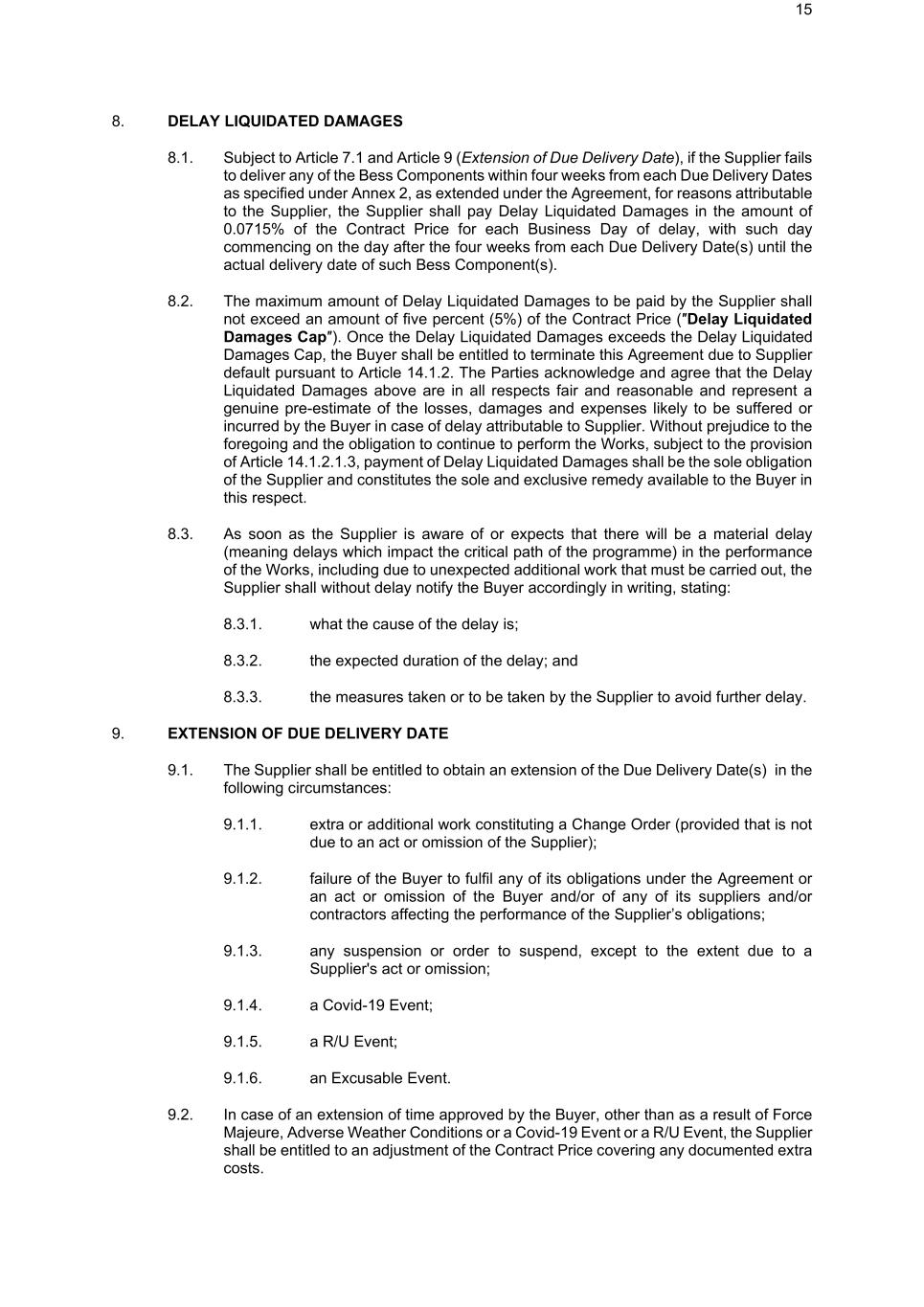 15

8. DELAY LIQUIDATED DAMAGES

8.1. Subject to Article 7.1 and Article 9 (Extension of Due Delivery Date), if the Supplier fails to deliver any of the Bess Components within four weeks from each Due Delivery Dates as specified under Annex 2, as extended under the Agreement, for reasons attributable to the Supplier, the Supplier shall pay Delay Liquidated Damages in the amount of 0.0715% of the Contract Price for each Business Day of delay, with such day commencing on the day after the four weeks from each Due Delivery Date(s) until the actual delivery date of such Bess Component(s).

8.2. The maximum amount of Delay Liquidated Damages to be paid by the Supplier shall not exceed an amount of five percent (5%) of the Contract Price ("Delay Liquidated Damages Cap"). Once the Delay Liquidated Damages exceeds the Delay Liquidated Damages Cap, the Buyer shall be entitled to terminate this Agreement due to Supplier default pursuant to Article 14.1.2. The Parties acknowledge and agree that the Delay Liquidated Damages above are in all respects fair and reasonable and represent a genuine pre-estimate of the losses, damages and expenses likely to be suffered or incurred by the Buyer in case of delay attributable to Supplier. Without prejudice to the foregoing and the obligation to continue to perform the Works, subject to the provision of Article 14.1.2.1.3, payment of Delay Liquidated Damages shall be the sole obligation of the Supplier and constitutes the sole and exclusive remedy available to the Buyer in this respect.

8.3. As soon as the Supplier is aware of or expects that there will be a material delay (meaning delays which impact the critical path of the programme) in the performance of the Works, including due to unexpected additional work that must be carried out, the Supplier shall without delay notify the Buyer accordingly in writing, stating:

8.3.1. what the cause of the delay is;

8.3.2. the expected duration of the delay; and

8.3.3. the measures taken or to be taken by the Supplier to avoid further delay.

9. EXTENSION OF DUE DELIVERY DATE

9.1. The Supplier shall be entitled to obtain an extension of the Due Delivery Date(s) in the following circumstances:

9.1.1. extra or additional work constituting a Change Order (provided that is not due to an act or omission of the Supplier);

9.1.2. failure of the Buyer to fulfil any of its obligations under the Agreement or an act or omission of the Buyer and/or of any of its suppliers and/or contractors affecting the performance of the Supplier's obligations;

9.1.3. any suspension or order to suspend, except to the extent due to a Supplier's act or omission;

9.1.4. a Covid-19 Event;

9.1.5. a R/U Event;

9.1.6. an Excusable Event.

9.2. In case of an extension of time approved by the Buyer, other than as a result of Force Majeure, Adverse Weather Conditions or a Covid-19 Event or a R/U Event, the Supplier shall be entitled to an adjustment of the Contract Price covering any documented extra costs.